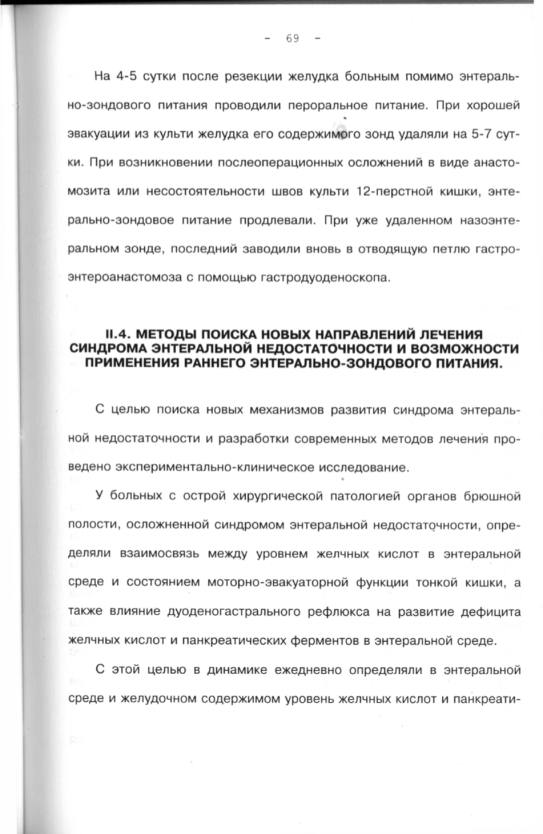 - 69 -

На 4-5 сутки после резекции желудка больным помимо энтерально-зондового питания проводили пероральное питание. При хорошей эвакуации из культи желудка его содержимого зонд удаляли на 5-7 сутки. При возникновении послеоперационных осложнений в виде анастомозита или несостоятельности швов культи 12-перстной кишки, энтерально-зондовое питание продлевали. При уже удаленном назоэнтеральном зонде, последний заводили вновь в отводящую петлю гастроэнтероанастомоза с помощью гастродуоденоскопа.

II.4. МЕТОДЫ ПОИСКА НОВЫХ НАПРАВЛЕНИЙ ЛЕЧЕНИЯ СИНДРОМА ЭНТЕРАЛЬНОЙ НЕДОСТАТОЧНОСТИ И ВОЗМОЖНОСТИ ПРИМЕНЕНИЯ РАННЕГО ЭНТЕРАЛЬНО-ЗОНДОВОГО ПИТАНИЯ.

С целью поиска новых механизмов развития синдрома энтеральной недостаточности и разработки современных методов лечения проведено экспериментально-клиническое исследование.

У больных с острой хирургической патологией органов брюшной полости, осложненной синдромом энтеральной недостаточности, определяли взаимосвязь между уровнем желчных кислот в энтеральной среде и состоянием моторно-эвакуаторной функции тонкой кишки, а также влияние дуоденогастрального рефлюкса на развитие дефицита желчных кислот и панкреатических ферментов в энтеральной среде.

С этой целью в динамике ежедневно определяли в энтеральной среде и желудочном содержимом уровень желчных кислот и панкреати-